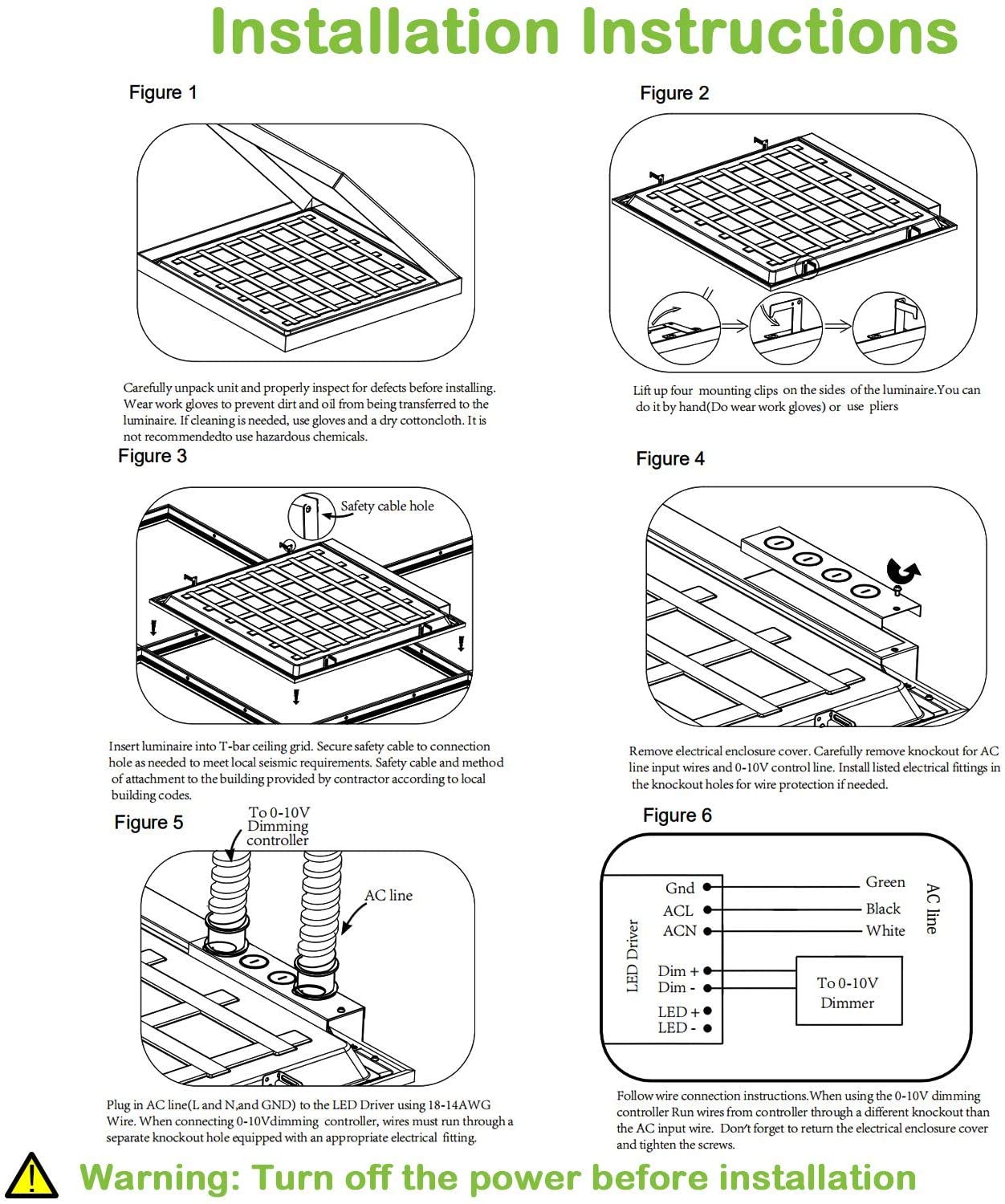 Installation Instructions

Figure 1

Carefully unpack unit and properly inspect for defects before installing. Wear work gloves to prevent dirt and oil from being transferred to the luminaire. If cleaning is needed, use gloves and a dry cottoncloth. It is not recommendedto use hazardous chemicals.

Figure 2

Lift up four mounting clips on the sides of the luminaire.You can do it by hand(Do wear work gloves) or use pliers

Figure 3

Safety cable hole

Insert luminaire into T-bar ceiling grid. Secure safety cable to connection hole as needed to meet local seismic requirements. Safety cable and method of attachment to the building provided by contractor according to local building codes.

Figure 4

Remove electrical enclosure cover. Carefully remove knockout for AC line input wires and 0-10V control line. Install listed electrical fittings in the knockout holes for wire protection if needed.

Figure 5

To 0-10V Dimming controller

AC line

Plug in AC line(L and N,and GND) to the LED Driver using 18-14AWG Wire. When connecting 0-10Vdimming controller, wires must run through a separate knockout hole equipped with an appropriate electrical fitting.

Figure 6

LED Driver

Gnd
ACL
ACN
Dim +
Dim -
LED +
LED -

Green
Black
White

AC line

To 0-10V Dimmer

Follow wire connection instructions.When using the 0-10V dimming controller Run wires from controller through a different knockout than the AC input wire. Don't forget to return the electrical enclosure cover and tighten the screws.

Warning: Turn off the power before installation